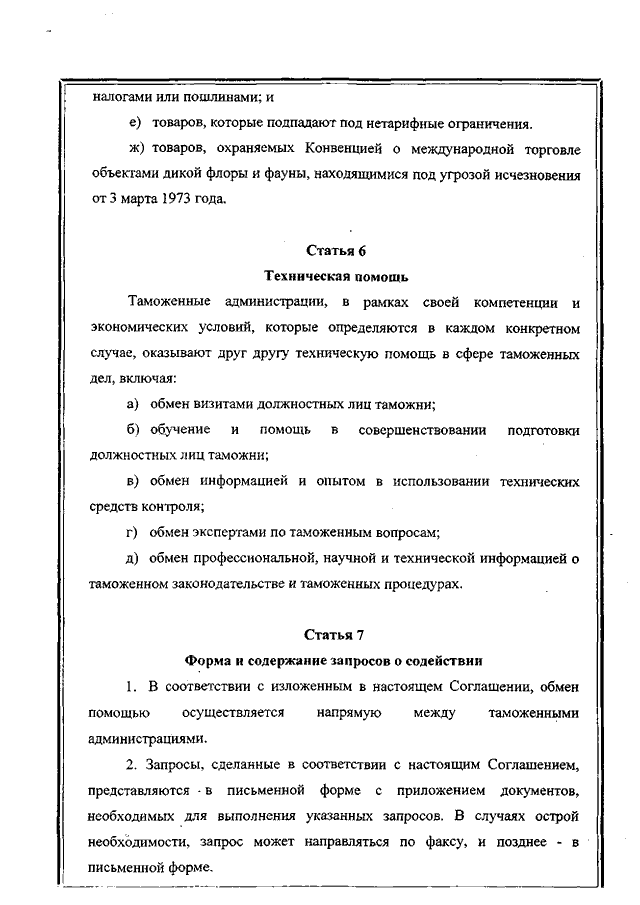 налогами или пошлинами; и

е) товаров, которые подпадают под нетарифные ограничения.

ж) товаров, охраняемых Конвенцией о международной торговле объектами дикой флоры и фауны, находящимися под угрозой исчезновения от 3 марта 1973 года.

Статья 6
Техническая помощь

Таможенные администрации, в рамках своей компетенции и экономических условий, которые определяются в каждом конкретном случае, оказывают друг другу техническую помощь в сфере таможенных дел, включая:

а) обмен визитами должностных лиц таможни;

б) обучение и помощь в совершенствовании подготовки должностных лиц таможни;

в) обмен информацией и опытом в использовании технических средств контроля;

г) обмен экспертами по таможенным вопросам;

д) обмен профессиональной, научной и технической информацией о таможенном законодательстве и таможенных процедурах.

Статья 7
Форма и содержание запросов о содействии

1. В соответствии с изложенным в настоящем Соглашении, обмен помощью осуществляется напрямую между таможенными администрациями.

2. Запросы, сделанные в соответствии с настоящим Соглашением, представляются в письменной форме с приложением документов, необходимых для выполнения указанных запросов. В случаях острой необходимости, запрос может направляться по факсу, и позднее - в письменной форме.